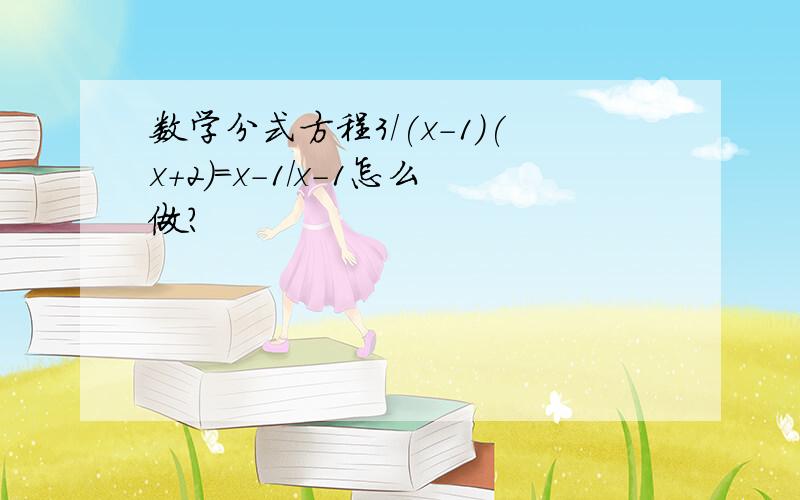 数学分式方程3/(x-1)(x+2)=x-1/x-1怎么做?